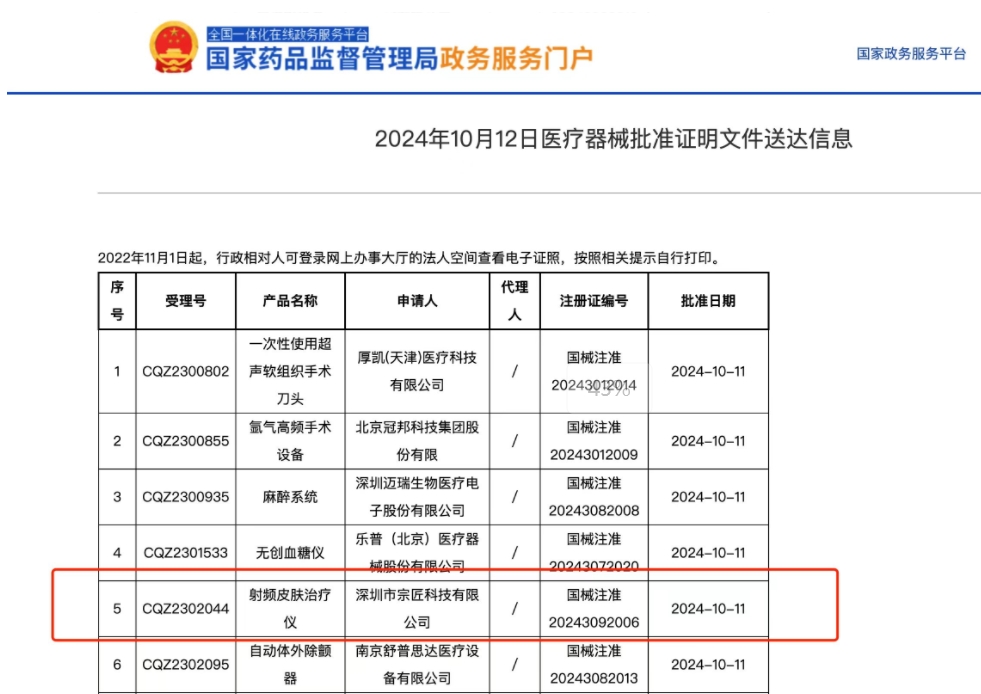 全国一体化在线政务服务平台
国家药品监督管理局政务服务门户

国家政务服务平台

2024年10月12日医疗器械批准证明文件送达信息

2022年11月1日起，行政相对人可登录网上办事大厅的法人空间查看电子证照，按照相关提示自行打印。

| 序号 | 受理号 | 产品名称 | 申请人 | 代理人 | 注册证编号 | 批准日期 |
|---|---|---|---|---|---|---|
| 1 | CQZ2300802 | 一次性使用超声软组织手术刀头 | 厚凯(天津)医疗科技有限公司 | / | 国械注准20243012014 | 2024-10-11 |
| 2 | CQZ2300855 | 氩气高频手术设备 | 北京冠邦科技集团股份有限 | / | 国械注准20243012009 | 2024-10-11 |
| 3 | CQZ2300935 | 麻醉系统 | 深圳迈瑞生物医疗电子股份有限公司 | / | 国械注准20243082008 | 2024-10-11 |
| 4 | CQZ2301533 | 无创血糖仪 | 乐普（北京）医疗器械股份有限公司 | / | 国械注准20243072020 | 2024-10-11 |
| 5 | CQZ2302044 | 射频皮肤治疗仪 | 深圳市宗匠科技有限公司 | / | 国械注准20243092006 | 2024-10-11 |
| 6 | CQZ2302095 | 自动体外除颤器 | 南京舒普思达医疗设备有限公司 | / | 国械注准20243082013 | 2024-10-11 |